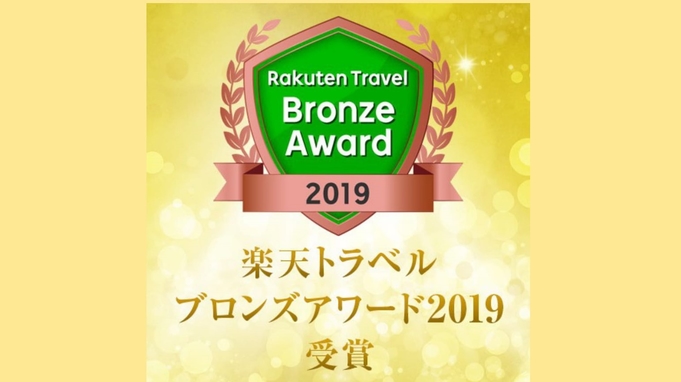 Rakuten Travel
Bronze Award
2019

楽天トラベル
ブロンズアワード2019
受賞